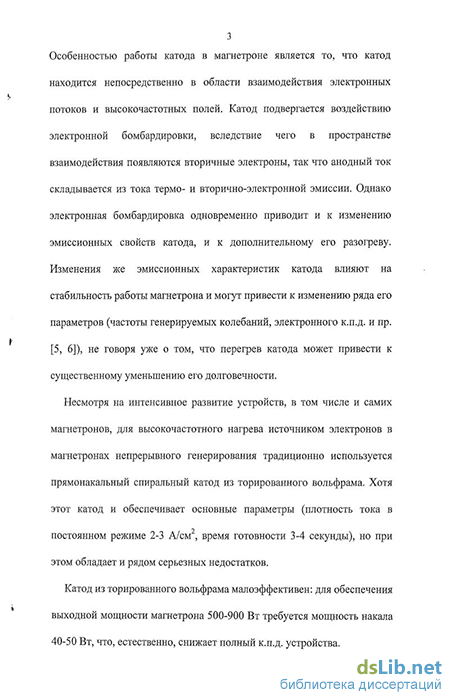 3

Особенностью работы катода в магнетроне является то, что катод находится непосредственно в области взаимодействия электронных потоков и высокочастотных полей. Катод подвергается воздействию электронной бомбардировки, вследствие чего в пространстве взаимодействия появляются вторичные электроны, так что анодный ток складывается из тока термо- и вторично-электронной эмиссии. Однако электронная бомбардировка одновременно приводит и к изменению эмиссионных свойств катода, и к дополнительному его разогреву. Изменения же эмиссионных характеристик катода влияют на стабильность работы магнетрона и могут привести к изменению ряда его параметров (частоты генерируемых колебаний, электронного к.п.д. и пр. [5, 6]), не говоря уже о том, что перегрев катода может привести к существенному уменьшению его долговечности.

Несмотря на интенсивное развитие устройств, в том числе и самих магнетронов, для высокочастотного нагрева источником электронов в магнетронах непрерывного генерирования традиционно используется прямонакальный спиральный катод из торированного вольфрама. Хотя этот катод и обеспечивает основные параметры (плотность тока в постоянном режиме 2-3 А/см$^2$, время готовности 3-4 секунды), но при этом обладает и рядом серьезных недостатков.

Катод из торированного вольфрама малоэффективен: для обеспечения выходной мощности магнетрона 500-900 Вт требуется мощность накала 40-50 Вт, что, естественно, снижает полный к.п.д. устройства.

dsLib.net
библиотека диссертаций